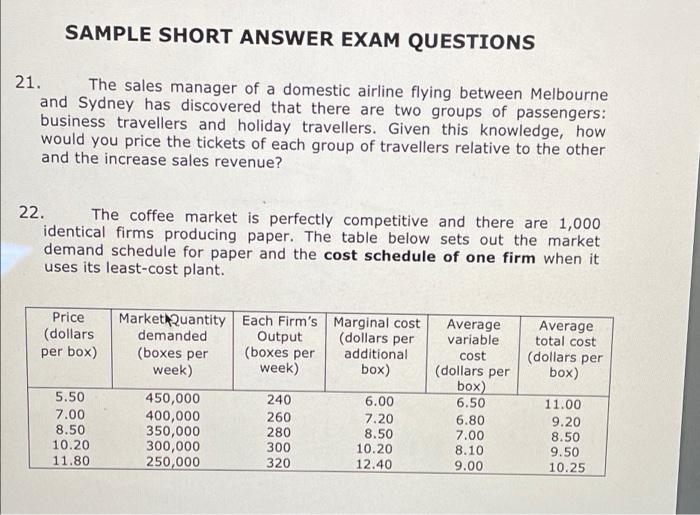 SAMPLE SHORT ANSWER EXAM QUESTIONS

21. The sales manager of a domestic airline flying between Melbourne and Sydney has discovered that there are two groups of passengers: business travellers and holiday travellers. Given this knowledge, how would you price the tickets of each group of travellers relative to the other and the increase sales revenue?

22. The coffee market is perfectly competitive and there are 1,000 identical firms producing paper. The table below sets out the market demand schedule for paper and the cost schedule of one firm when it uses its least-cost plant.

| Price (dollars per box) | Market Quantity demanded (boxes per week) | Each Firm's Output (boxes per week) | Marginal cost (dollars per additional box) | Average variable cost (dollars per box) | Average total cost (dollars per box) |
|---|---|---|---|---|---|
| 5.50 | 450,000 | 240 | 6.00 | 6.50 | 11.00 |
| 7.00 | 400,000 | 260 | 7.20 | 6.80 | 9.20 |
| 8.50 | 350,000 | 280 | 8.50 | 7.00 | 8.50 |
| 10.20 | 300,000 | 300 | 10.20 | 8.10 | 9.50 |
| 11.80 | 250,000 | 320 | 12.40 | 9.00 | 10.25 |